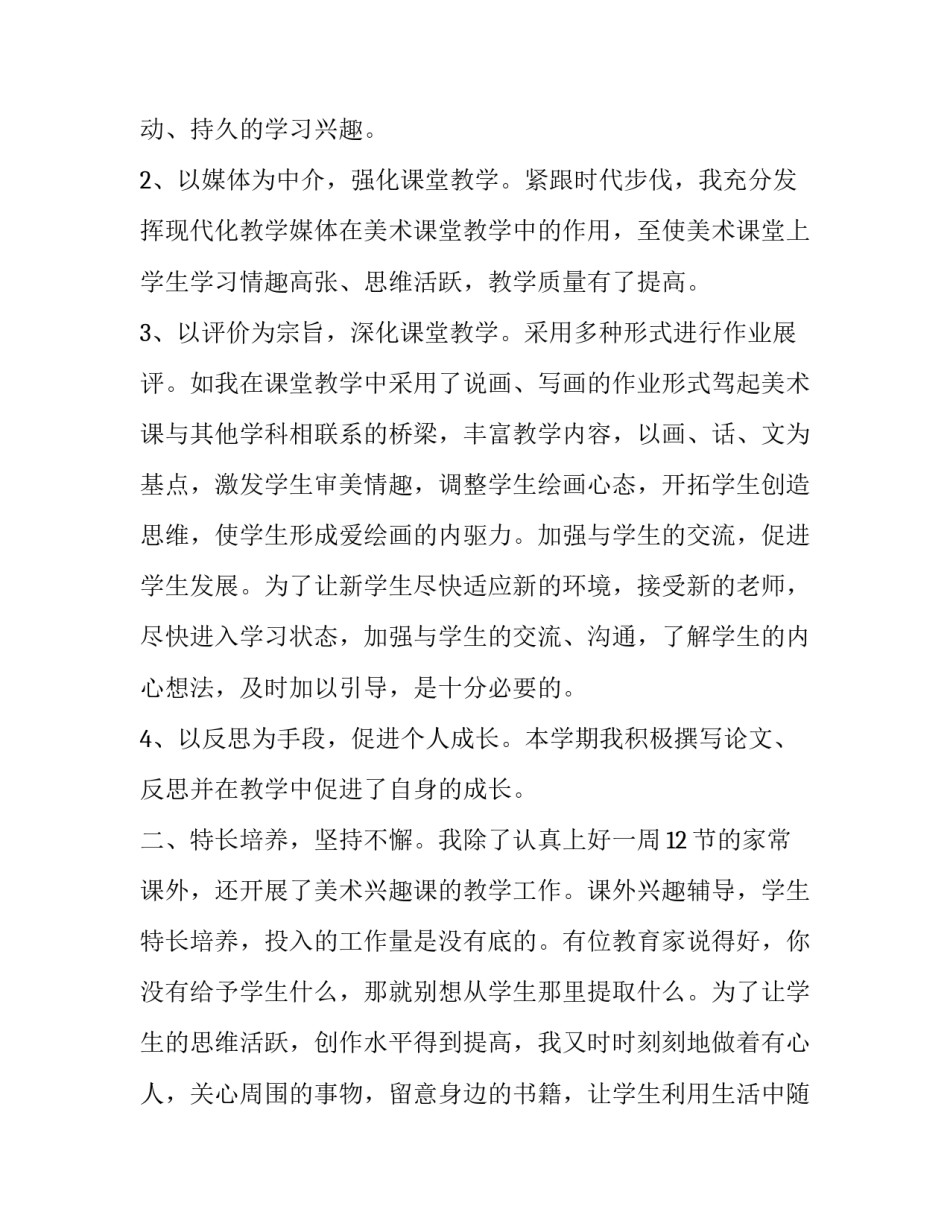 动、持久的学习兴趣。

2、以媒体为中介，强化课堂教学。紧跟时代步伐，我充分发挥现代化教学媒体在美术课堂教学中的作用，至使美术课堂上学生学习情趣高张、思维活跃，教学质量有了提高。

3、以评价为宗旨，深化课堂教学。采用多种形式进行作业展评。如我在课堂教学中采用了说画、写画的作业形式驾起美术课与其他学科相联系的桥梁，丰富教学内容，以画、话、文为基点，激发学生审美情趣，调整学生绘画心态，开拓学生创造思维，使学生形成爱绘画的内驱力。加强与学生的交流，促进学生发展。为了让新学生尽快适应新的环境，接受新的老师，尽快进入学习状态，加强与学生的交流、沟通，了解学生的内心想法，及时加以引导，是十分必要的。

4、以反思为手段，促进个人成长。本学期我积极撰写论文、反思并在教学中促进了自身的成长。

二、特长培养，坚持不懈。我除了认真上好一周 12 节的家常课外，还开展了美术兴趣课的教学工作。课外兴趣辅导，学生特长培养，投入的工作量是没有底的。有位教育家说得好，你没有给予学生什么，那就别想从学生那里提取什么。为了让学生的思维活跃，创作水平得到提高，我又时时刻刻地做着有心人，关心周围的事物，留意身边的书籍，让学生利用生活中随